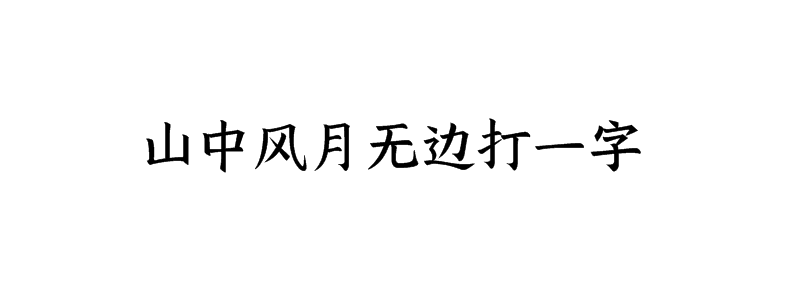 山中风月无边打一字